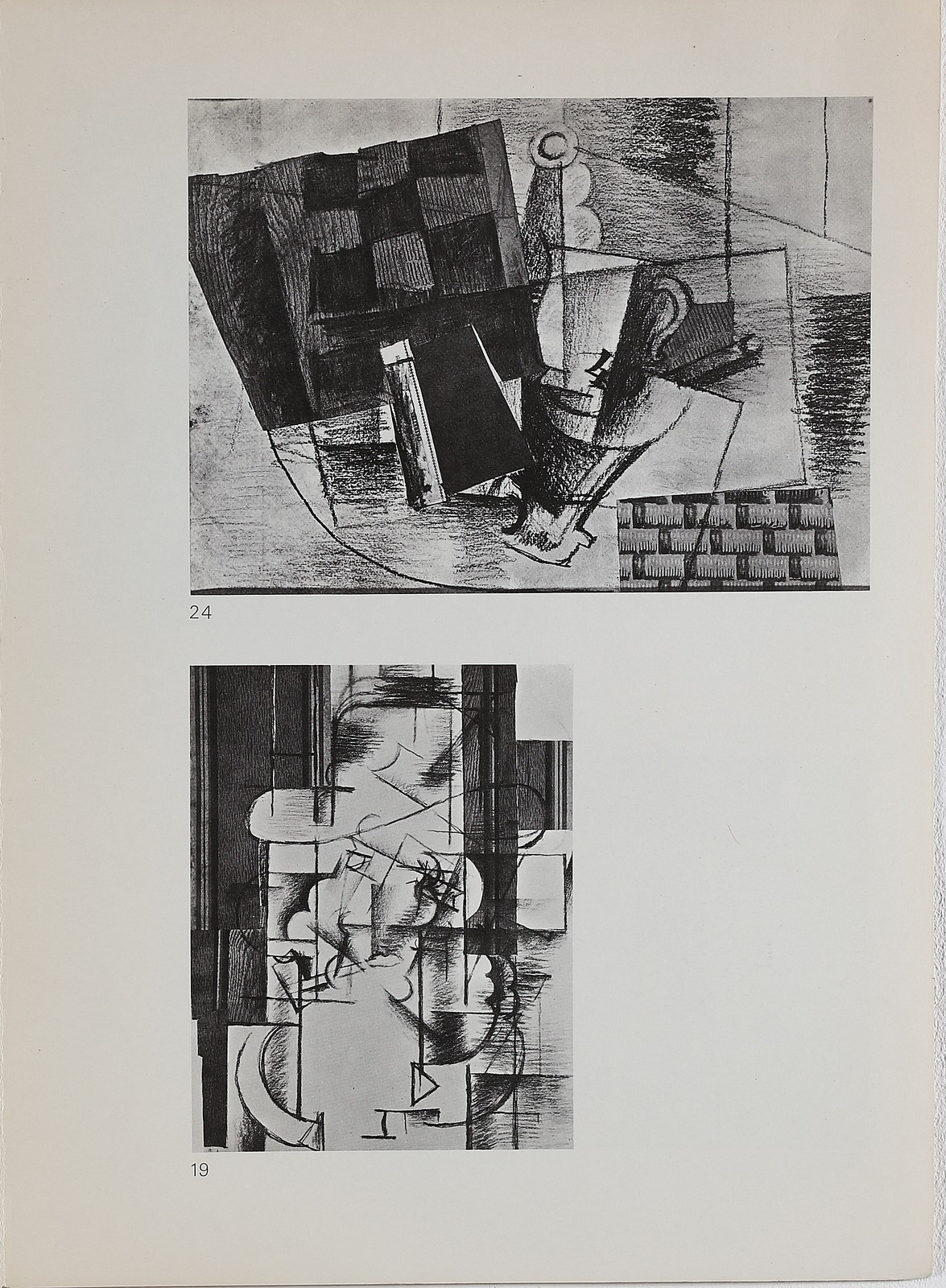 24

19